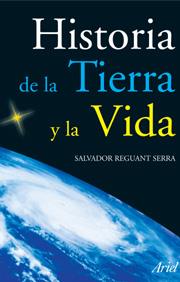 Historia
de la Tierra
y la Vida

SALVADOR REGUANT SERRA

Ariel